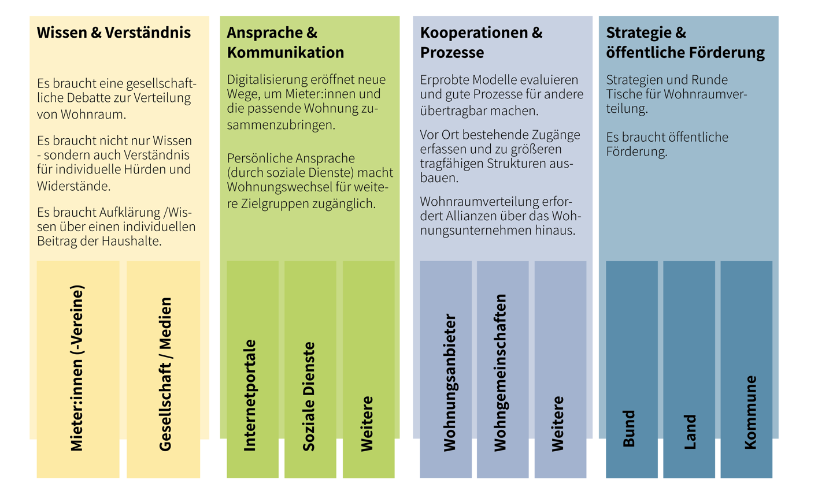 Wissen & Verständnis

Es braucht eine gesellschaftliche Debatte zur Verteilung von Wohnraum.

Es braucht nicht nur Wissen - sondern auch Verständnis für individuelle Hürden und Widerstände.

Es braucht Aufklärung /Wissen über einen individuellen Beitrag der Haushalte.

Mieter:innen (-Vereine)

Gesellschaft / Medien

Ansprache & Kommunikation

Digitalisierung eröffnet neue Wege, um Mieter:innen und die passende Wohnung zusammenzubringen.

Persönliche Ansprache (durch soziale Dienste) macht Wohnungswechsel für weitere Zielgruppen zugänglich.

Internetportale

Soziale Dienste

Weitere

Kooperationen & Prozesse

Erprobte Modelle evaluieren und gute Prozesse für andere übertragbar machen.

Vor Ort bestehende Zugänge erfassen und zu größeren tragfähigen Strukturen ausbauen.

Wohnraumverteilung erfordert Allianzen über das Wohnungsunternehmen hinaus.

Wohnungsanbieter

Wohngemeinschaften

Weitere

Strategie & öffentliche Förderung

Strategien und Runde Tische für Wohnraumverteilung.

Es braucht öffentliche Förderung.

Bund

Land

Kommune